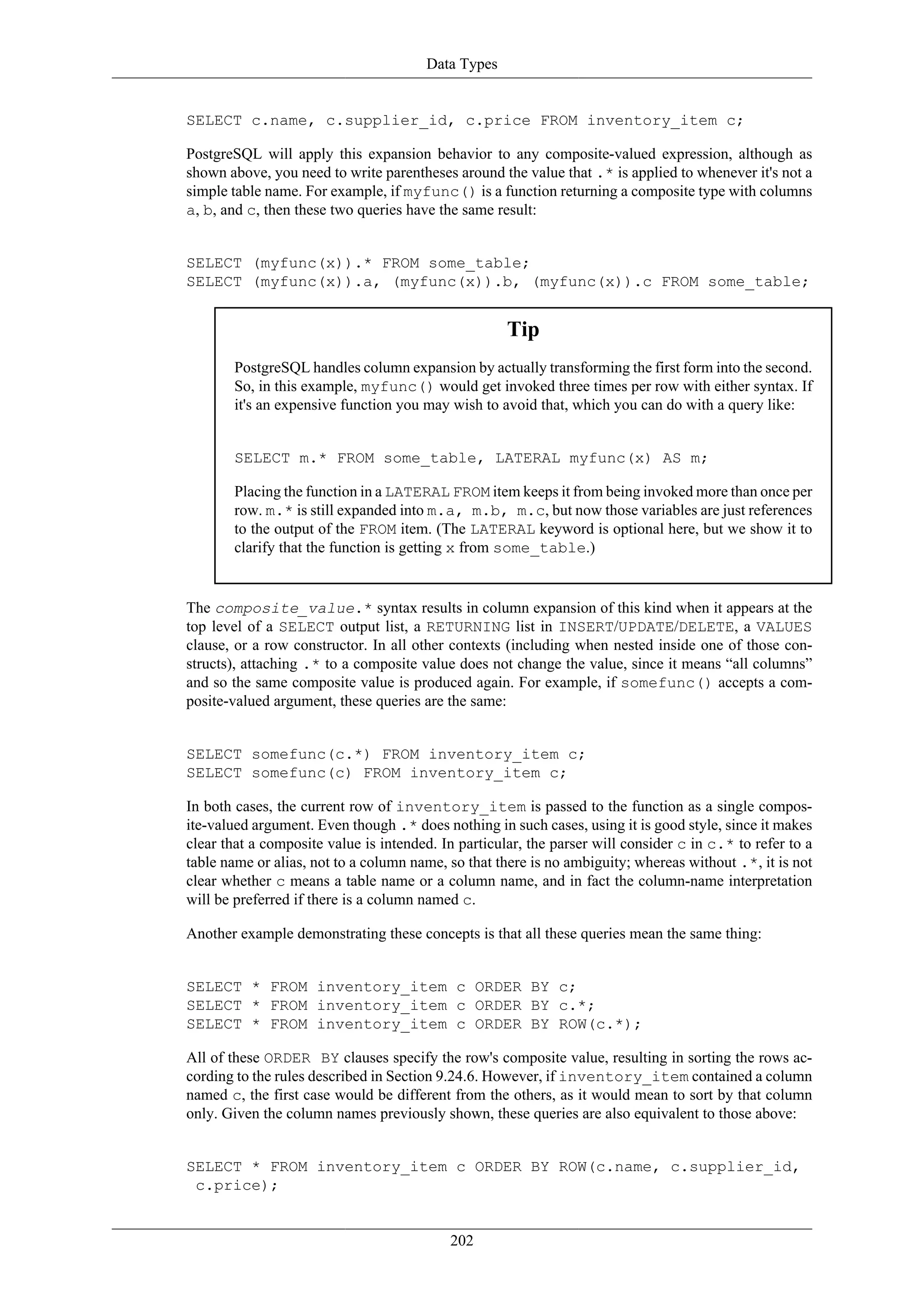 Data Types

SELECT c.name, c.supplier_id, c.price FROM inventory_item c;

PostgreSQL will apply this expansion behavior to any composite-valued expression, although as shown above, you need to write parentheses around the value that .* is applied to whenever it's not a simple table name. For example, if myfunc() is a function returning a composite type with columns a, b, and c, then these two queries have the same result:

SELECT (myfunc(x)).* FROM some_table;
SELECT (myfunc(x)).a, (myfunc(x)).b, (myfunc(x)).c FROM some_table;

Tip

PostgreSQL handles column expansion by actually transforming the first form into the second. So, in this example, myfunc() would get invoked three times per row with either syntax. If it's an expensive function you may wish to avoid that, which you can do with a query like:

SELECT m.* FROM some_table, LATERAL myfunc(x) AS m;

Placing the function in a LATERAL FROM item keeps it from being invoked more than once per row. m.* is still expanded into m.a, m.b, m.c, but now those variables are just references to the output of the FROM item. (The LATERAL keyword is optional here, but we show it to clarify that the function is getting x from some_table.)

The composite_value.* syntax results in column expansion of this kind when it appears at the top level of a SELECT output list, a RETURNING list in INSERT/UPDATE/DELETE, a VALUES clause, or a row constructor. In all other contexts (including when nested inside one of those constructs), attaching .* to a composite value does not change the value, since it means “all columns” and so the same composite value is produced again. For example, if somefunc() accepts a composite-valued argument, these queries are the same:

SELECT somefunc(c.*) FROM inventory_item c;
SELECT somefunc(c) FROM inventory_item c;

In both cases, the current row of inventory_item is passed to the function as a single composite-valued argument. Even though .* does nothing in such cases, using it is good style, since it makes clear that a composite value is intended. In particular, the parser will consider c in c.* to refer to a table name or alias, not to a column name, so that there is no ambiguity; whereas without .*, it is not clear whether c means a table name or a column name, and in fact the column-name interpretation will be preferred if there is a column named c.

Another example demonstrating these concepts is that all these queries mean the same thing:

SELECT * FROM inventory_item c ORDER BY c;
SELECT * FROM inventory_item c ORDER BY c.*;
SELECT * FROM inventory_item c ORDER BY ROW(c.*);

All of these ORDER BY clauses specify the row's composite value, resulting in sorting the rows according to the rules described in Section 9.24.6. However, if inventory_item contained a column named c, the first case would be different from the others, as it would mean to sort by that column only. Given the column names previously shown, these queries are also equivalent to those above:

SELECT * FROM inventory_item c ORDER BY ROW(c.name, c.supplier_id, c.price);

202